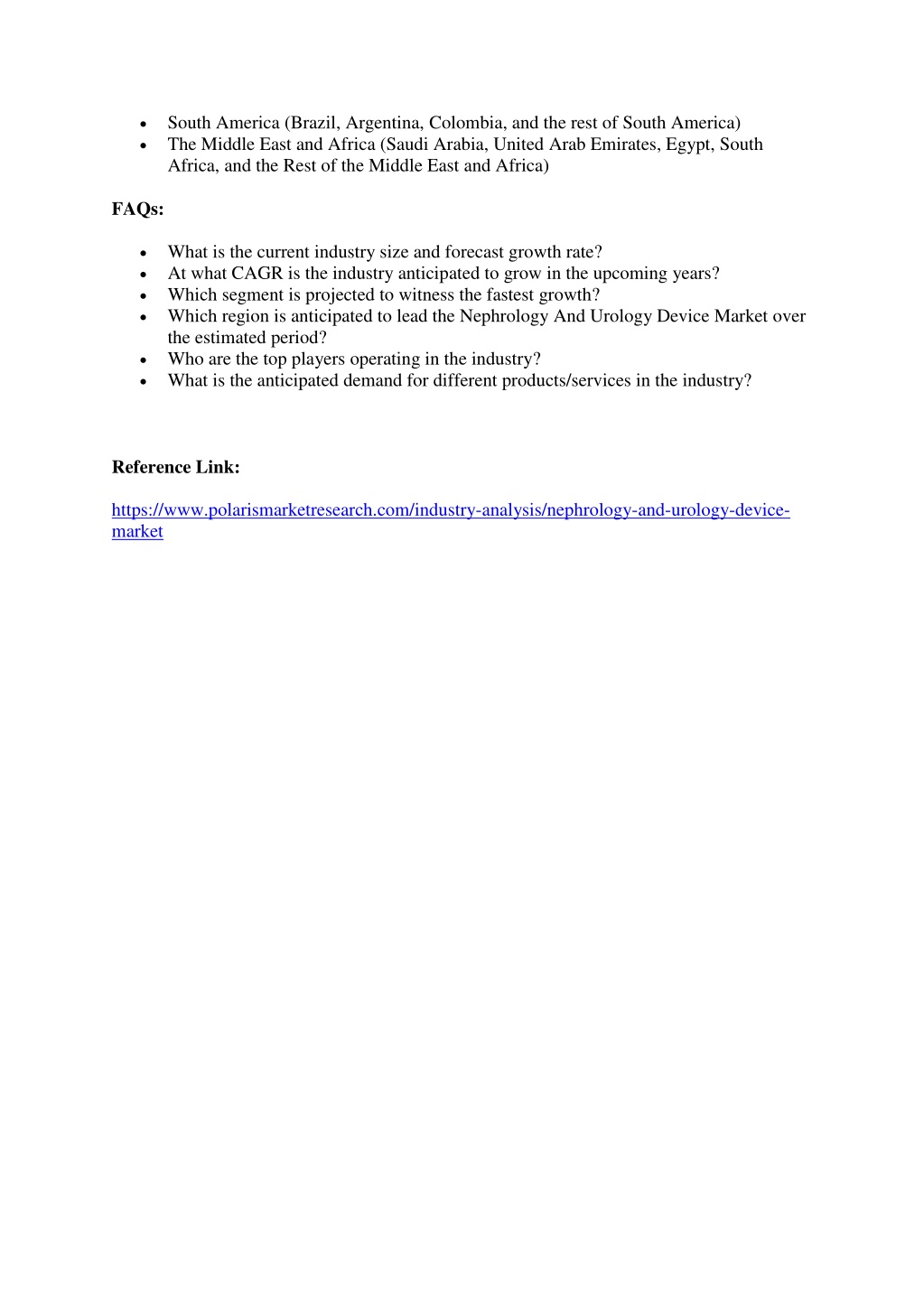 • South America (Brazil, Argentina, Colombia, and the rest of South America)
• The Middle East and Africa (Saudi Arabia, United Arab Emirates, Egypt, South Africa, and the Rest of the Middle East and Africa)

FAQs:

• What is the current industry size and forecast growth rate?
• At what CAGR is the industry anticipated to grow in the upcoming years?
• Which segment is projected to witness the fastest growth?
• Which region is anticipated to lead the Nephrology And Urology Device Market over the estimated period?
• Who are the top players operating in the industry?
• What is the anticipated demand for different products/services in the industry?

Reference Link:

https://www.polarismarketresearch.com/industry-analysis/nephrology-and-urology-device-market